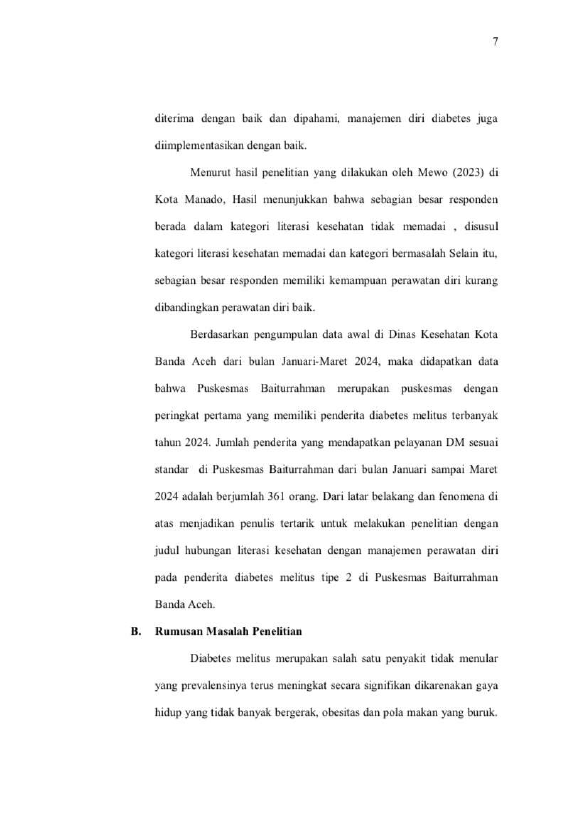 7

diterima dengan baik dan dipahami, manajemen diri diabetes juga diimplementasikan dengan baik.

Menurut hasil penelitian yang dilakukan oleh Mewo (2023) di Kota Manado, Hasil menunjukkan bahwa sebagian besar responden berada dalam kategori literasi kesehatan tidak memadai , disusul kategori literasi kesehatan memadai dan kategori bermasalah Selain itu, sebagian besar responden memiliki kemampuan perawatan diri kurang dibandingkan perawatan diri baik.

Berdasarkan pengumpulan data awal di Dinas Kesehatan Kota Banda Aceh dari bulan Januari-Maret 2024, maka didapatkan data bahwa Puskesmas Baiturrahman merupakan puskesmas dengan peringkat pertama yang memiliki penderita diabetes melitus terbanyak tahun 2024. Jumlah penderita yang mendapatkan pelayanan DM sesuai standar di Puskesmas Baiturrahman dari bulan Januari sampai Maret 2024 adalah berjumlah 361 orang. Dari latar belakang dan fenomena di atas menjadikan penulis tertarik untuk melakukan penelitian dengan judul hubungan literasi kesehatan dengan manajemen perawatan diri pada penderita diabetes melitus tipe 2 di Puskesmas Baiturrahman Banda Aceh.

B. Rumusan Masalah Penelitian

Diabetes melitus merupakan salah satu penyakit tidak menular yang prevalensinya terus meningkat secara signifikan dikarenakan gaya hidup yang tidak banyak bergerak, obesitas dan pola makan yang buruk.